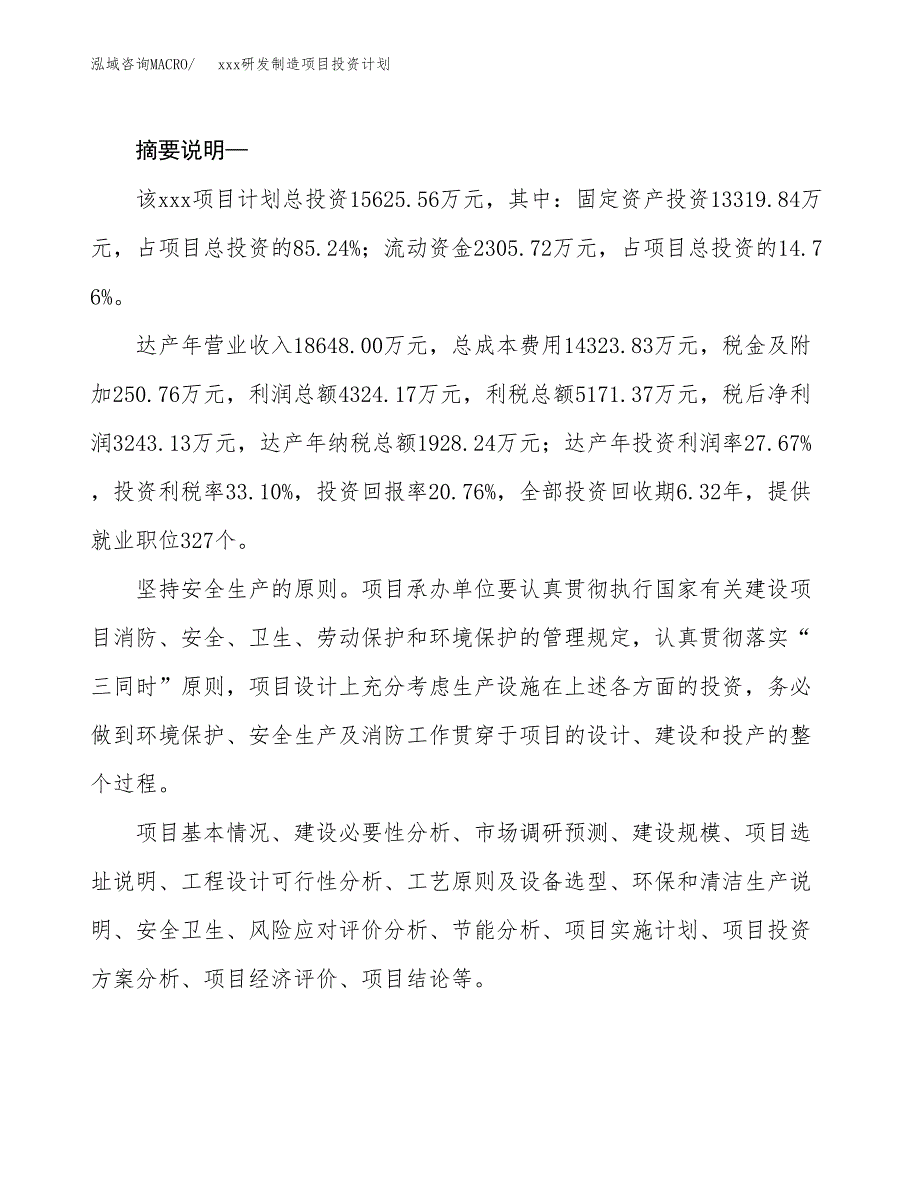 泓域咨询MACRO/ xxx研发制造项目投资计划

摘要说明—

该xxx项目计划总投资15625.56万元，其中：固定资产投资13319.84万元，占项目总投资的85.24%；流动资金2305.72万元，占项目总投资的14.76%。

达产年营业收入18648.00万元，总成本费用14323.83万元，税金及附加250.76万元，利润总额4324.17万元，利税总额5171.37万元，税后净利润3243.13万元，达产年纳税总额1928.24万元；达产年投资利润率27.67%，投资利税率33.10%，投资回报率20.76%，全部投资回收期6.32年，提供就业职位327个。

坚持安全生产的原则。项目承办单位要认真贯彻执行国家有关建设项目消防、安全、卫生、劳动保护和环境保护的管理规定，认真贯彻落实“三同时”原则，项目设计上充分考虑生产设施在上述各方面的投资，务必做到环境保护、安全生产及消防工作贯穿于项目的设计、建设和投产的整个过程。

项目基本情况、建设必要性分析、市场调研预测、建设规模、项目选址说明、工程设计可行性分析、工艺原则及设备选型、环保和清洁生产说明、安全卫生、风险应对评价分析、节能分析、项目实施计划、项目投资方案分析、项目经济评价、项目结论等。